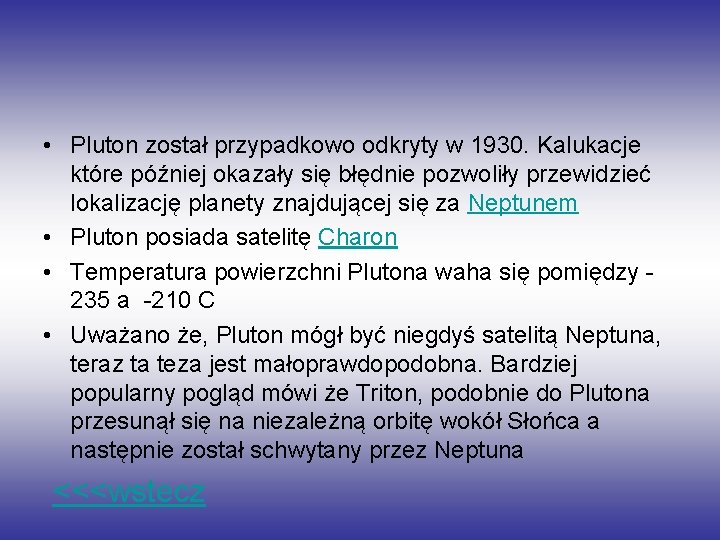 • Pluton został przypadkowo odkryty w 1930. Kalukacje które później okazały się błędnie pozwoliły przewidzieć lokalizację planety znajdującej się za Neptunem

• Pluton posiada satelitę Charon

• Temperatura powierzchni Plutona waha się pomiędzy -235 a -210 C

• Uważano że, Pluton mógł być niegdyś satelitą Neptuna, teraz ta teza jest małoprawdopodobna. Bardziej popularny pogląd mówi że Triton, podobnie do Plutona przesunął się na niezależną orbitę wokół Słońca a następnie został schwytany przez Neptuna

<<<wstecz